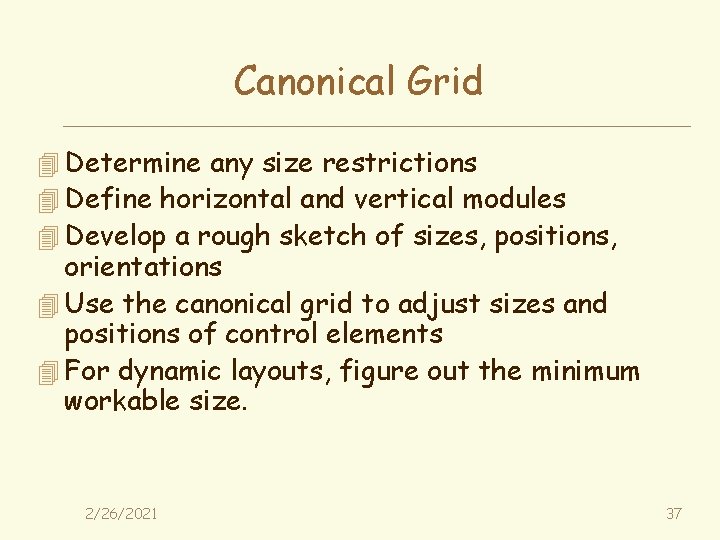 Canonical Grid

Determine any size restrictions
Define horizontal and vertical modules
Develop a rough sketch of sizes, positions, orientations
Use the canonical grid to adjust sizes and positions of control elements
For dynamic layouts, figure out the minimum workable size.

2/26/2021

37